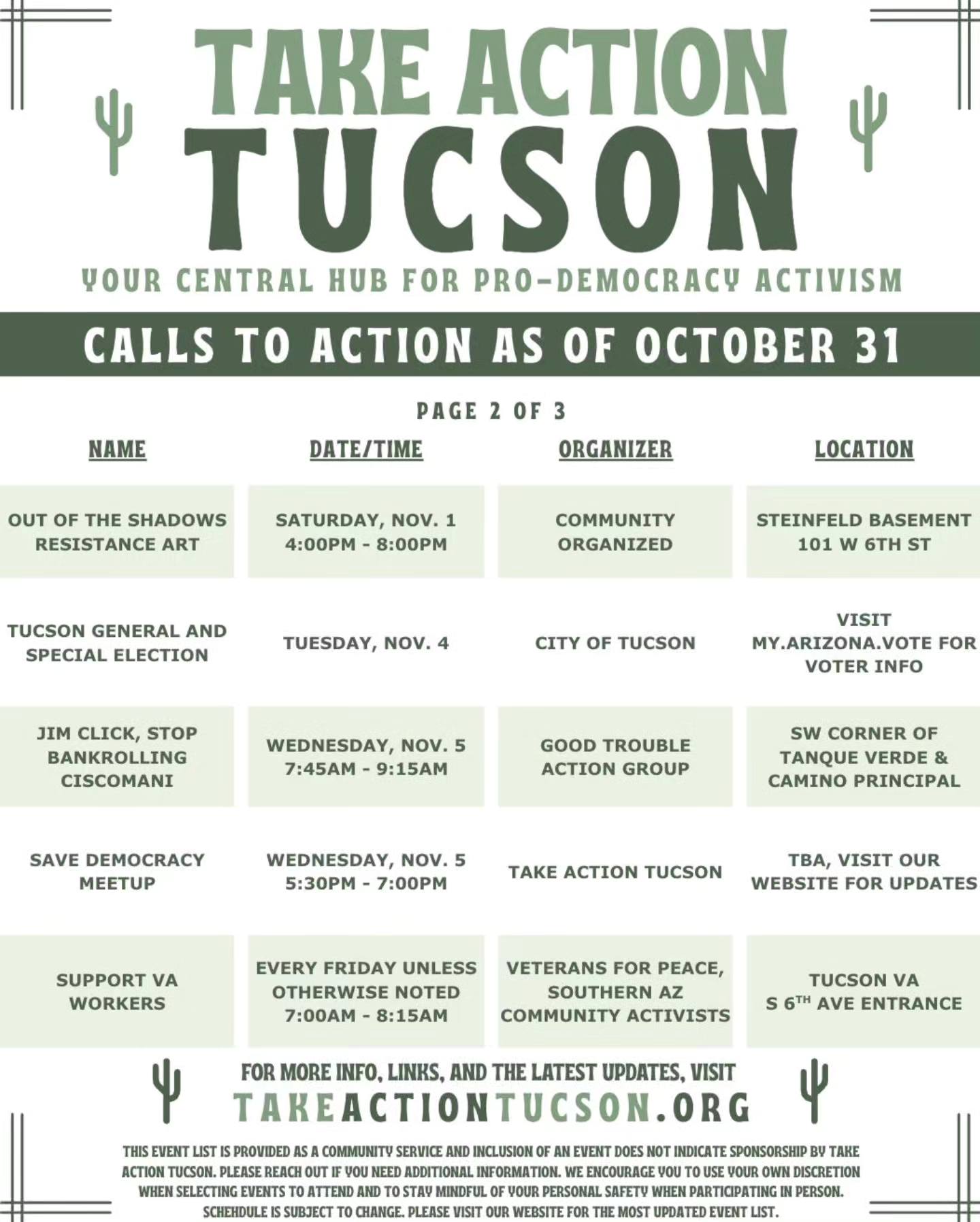 TAKE ACTION
TUCSON
YOUR CENTRAL HUB FOR PRO-DEMOCRACY ACTIVISM

CALLS TO ACTION AS OF OCTOBER 31

PAGE 2 OF 3

| NAME | DATE/TIME | ORGANIZER | LOCATION |
|---|---|---|---|
| OUT OF THE SHADOWS RESISTANCE ART | SATURDAY, NOV. 1 4:00PM - 8:00PM | COMMUNITY ORGANIZED | STEINFELD BASEMENT 101 W 6TH ST |
| TUCSON GENERAL AND SPECIAL ELECTION | TUESDAY, NOV. 4 | CITY OF TUCSON | VISIT MY.ARIZONA.VOTE FOR VOTER INFO |
| JIM CLICK, STOP BANKROLLING CISCOMANI | WEDNESDAY, NOV. 5 7:45AM - 9:15AM | GOOD TROUBLE ACTION GROUP | SW CORNER OF TANQUE VERDE & CAMINO PRINCIPAL |
| SAVE DEMOCRACY MEETUP | WEDNESDAY, NOV. 5 5:30PM - 7:00PM | TAKE ACTION TUCSON | TBA, VISIT OUR WEBSITE FOR UPDATES |
| SUPPORT VA WORKERS | EVERY FRIDAY UNLESS OTHERWISE NOTED 7:00AM - 8:15AM | VETERANS FOR PEACE, SOUTHERN AZ COMMUNITY ACTIVISTS | TUCSON VA S 6$^{TH}$ AVE ENTRANCE |

FOR MORE INFO, LINKS, AND THE LATEST UPDATES, VISIT
TAKEACTIONTUCSON.ORG

THIS EVENT LIST IS PROVIDED AS A COMMUNITY SERVICE AND INCLUSION OF AN EVENT DOES NOT INDICATE SPONSORSHIP BY TAKE ACTION TUCSON. PLEASE REACH OUT IF YOU NEED ADDITIONAL INFORMATION. WE ENCOURAGE YOU TO USE YOUR OWN DISCRETION WHEN SELECTING EVENTS TO ATTEND AND TO STAY MINDFUL OF YOUR PERSONAL SAFETY WHEN PARTICIPATING IN PERSON. SCHEHDULE IS SUBJECT TO CHANGE. PLEASE VISIT OUR WEBSITE FOR THE MOST UPDATED EVENT LIST.